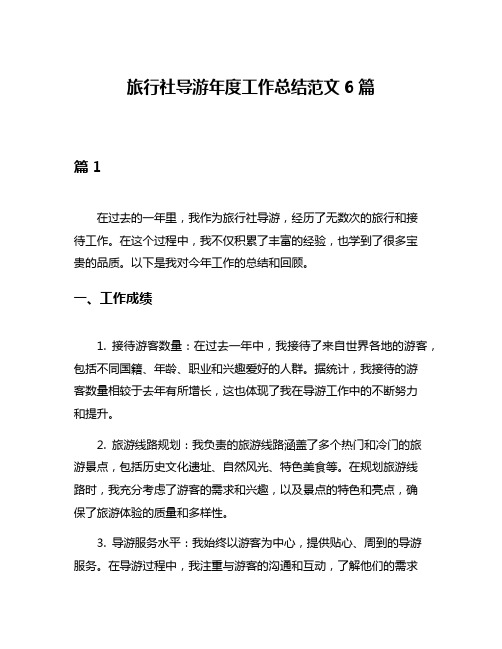 旅行社导游年度工作总结范文 6 篇

篇 1

在过去的一年里，我作为旅行社导游，经历了无数次的旅行和接待工作。在这个过程中，我不仅积累了丰富的经验，也学到了很多宝贵的品质。以下是我对今年工作的总结和回顾。

一、工作成绩

1. 接待游客数量：在过去一年中，我接待了来自世界各地的游客，包括不同国籍、年龄、职业和兴趣爱好的人群。据统计，我接待的游客数量相较于去年有所增长，这也体现了我在导游工作中的不断努力和提升。

2. 旅游线路规划：我负责的旅游线路涵盖了多个热门和冷门的旅游景点，包括历史文化遗址、自然风光、特色美食等。在规划旅游线路时，我充分考虑了游客的需求和兴趣，以及景点的特色和亮点，确保了旅游体验的质量和多样性。

3. 导游服务水平：我始终以游客为中心，提供贴心、周到的导游服务。在导游过程中，我注重与游客的沟通和互动，了解他们的需求